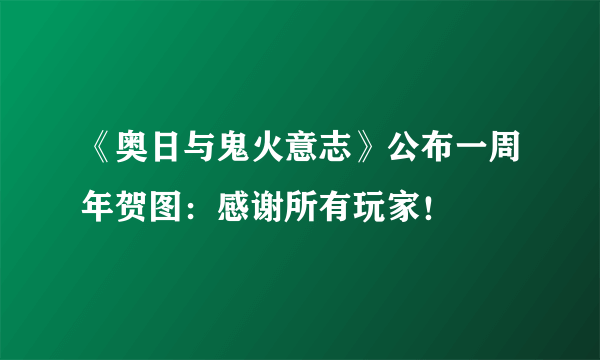 《奥日与鬼火意志》公布一周年贺图：感谢所有玩家！